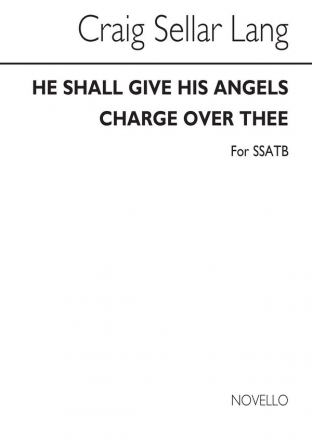 Craig Sellar Lang

HE SHALL GIVE HIS ANGELS CHARGE OVER THEE

For SSATB

NOVELLO